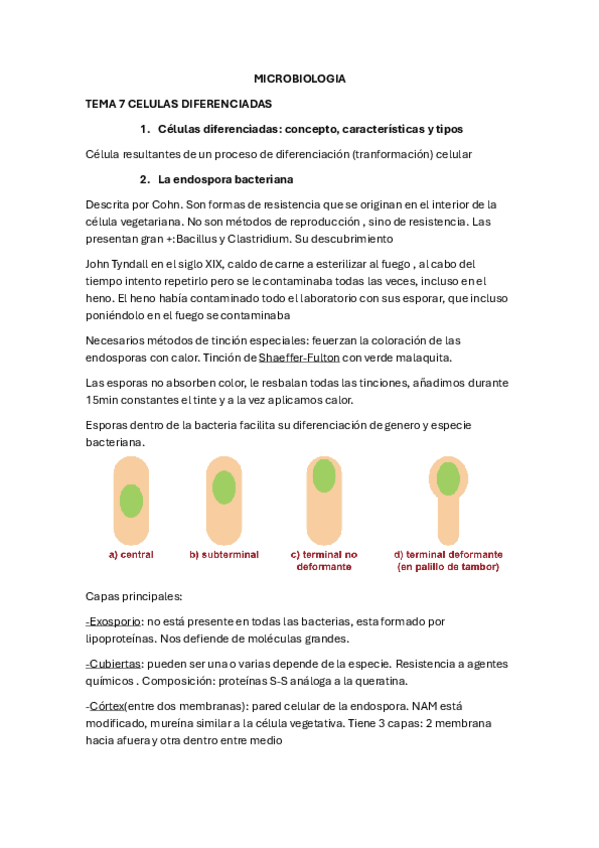 MICROBIOLOGIA

TEMA 7 CELULAS DIFERENCIADAS

1. Células diferenciadas: concepto, características y tipos

Célula resultantes de un proceso de diferenciación (tranformación) celular

2. La endospora bacteriana

Descrita por Cohn. Son formas de resistencia que se originan en el interior de la célula vegetariana. No son métodos de reproducción , sino de resistencia. Las presentan gran +:Bacillus y Clastridium. Su descubrimiento

John Tyndall en el siglo XIX, caldo de carne a esterilizar al fuego , al cabo del tiempo intento repetirlo pero se le contaminaba todas las veces, incluso en el heno. El heno había contaminado todo el laboratorio con sus esporar, que incluso poniéndolo en el fuego se contaminaba

Necesarios métodos de tinción especiales: feuerzan la coloración de las endosporas con calor. Tinción de Shaeffer-Fulton con verde malaquita.

Las esporas no absorben color, le resbalan todas las tinciones, añadimos durante 15min constantes el tinte y a la vez aplicamos calor.

Esporas dentro de la bacteria facilita su diferenciación de genero y especie bacteriana.

a) central

b) subterminal

c) terminal no deformante

d) terminal deformante (en palillo de tambor)

Capas principales:

-Exosporio: no está presente en todas las bacterias, esta formado por lipoproteínas. Nos defiende de moléculas grandes.

-Cubiertas: pueden ser una o varias depende de la especie. Resistencia a agentes químicos . Composición: proteínas S-S análoga a la queratina.

-Córtex(entre dos membranas): pared celular de la endospora. NAM está modificado, mureína similar a la célula vegetativa. Tiene 3 capas: 2 membrana hacia afuera y otra dentro entre medio